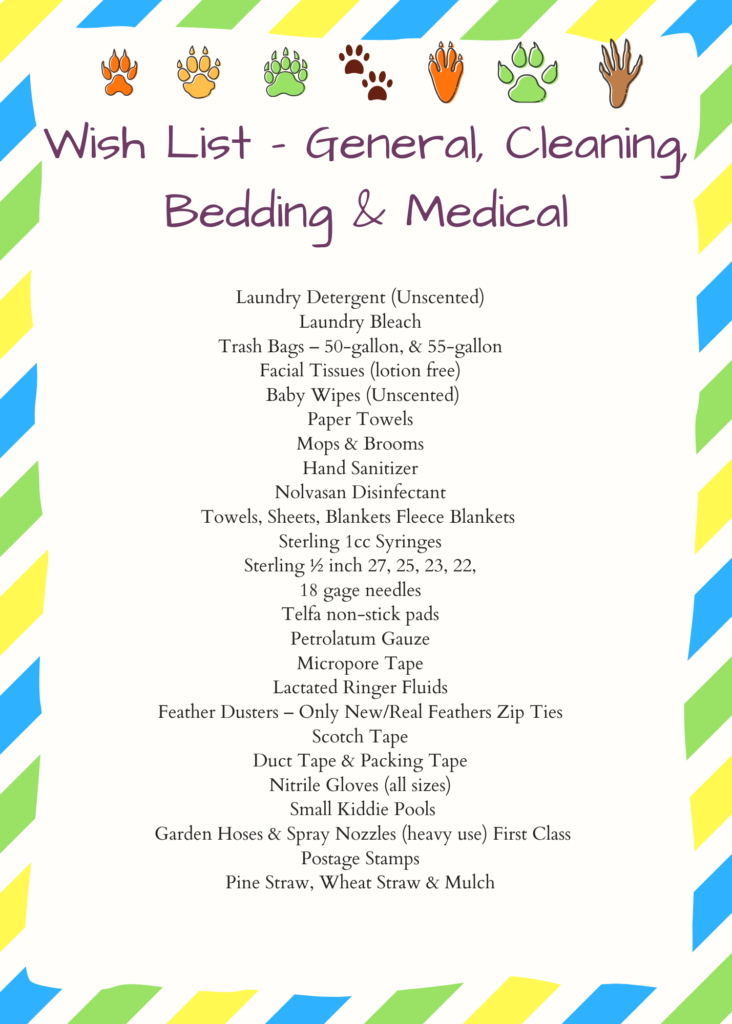 Wish List - General, Cleaning, Bedding & Medical

Laundry Detergent (Unscented)
Laundry Bleach
Trash Bags – 50-gallon, & 55-gallon
Facial Tissues (lotion free)
Baby Wipes (Unscented)
Paper Towels
Mops & Brooms
Hand Sanitizer
Nolvasan Disinfectant
Towels, Sheets, Blankets Fleece Blankets
Sterling 1cc Syringes
Sterling ½ inch 27, 25, 23, 22,
18 gage needles
Telfa non-stick pads
Petrolatum Gauze
Micropore Tape
Lactated Ringer Fluids
Feather Dusters – Only New/Real Feathers Zip Ties
Scotch Tape
Duct Tape & Packing Tape
Nitrile Gloves (all sizes)
Small Kiddie Pools
Garden Hoses & Spray Nozzles (heavy use) First Class
Postage Stamps
Pine Straw, Wheat Straw & Mulch